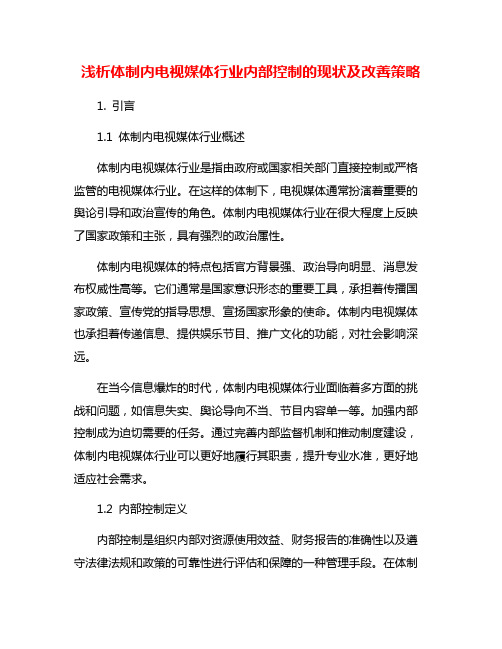 浅析体制内电视媒体行业内部控制的现状及改善策略

1. 引言

1.1 体制内电视媒体行业概述

体制内电视媒体行业是指由政府或国家相关部门直接控制或严格监管的电视媒体行业。在这样的体制下，电视媒体通常扮演着重要的舆论引导和政治宣传的角色。体制内电视媒体行业在很大程度上反映了国家政策和主张，具有强烈的政治属性。

体制内电视媒体的特点包括官方背景强、政治导向明显、消息发布权威性高等。它们通常是国家意识形态的重要工具，承担着传播国家政策、宣传党的指导思想、宣扬国家形象的使命。体制内电视媒体也承担着传递信息、提供娱乐节目、推广文化的功能，对社会影响深远。

在当今信息爆炸的时代，体制内电视媒体行业面临着多方面的挑战和问题，如信息失实、舆论导向不当、节目内容单一等。加强内部控制成为迫切需要的任务。通过完善内部监督机制和推动制度建设，体制内电视媒体行业可以更好地履行其职责，提升专业水准，更好地适应社会需求。

1.2 内部控制定义

内部控制是组织内部对资源使用效益、财务报告的准确性以及遵守法律法规和政策的可靠性进行评估和保障的一种管理手段。在体制